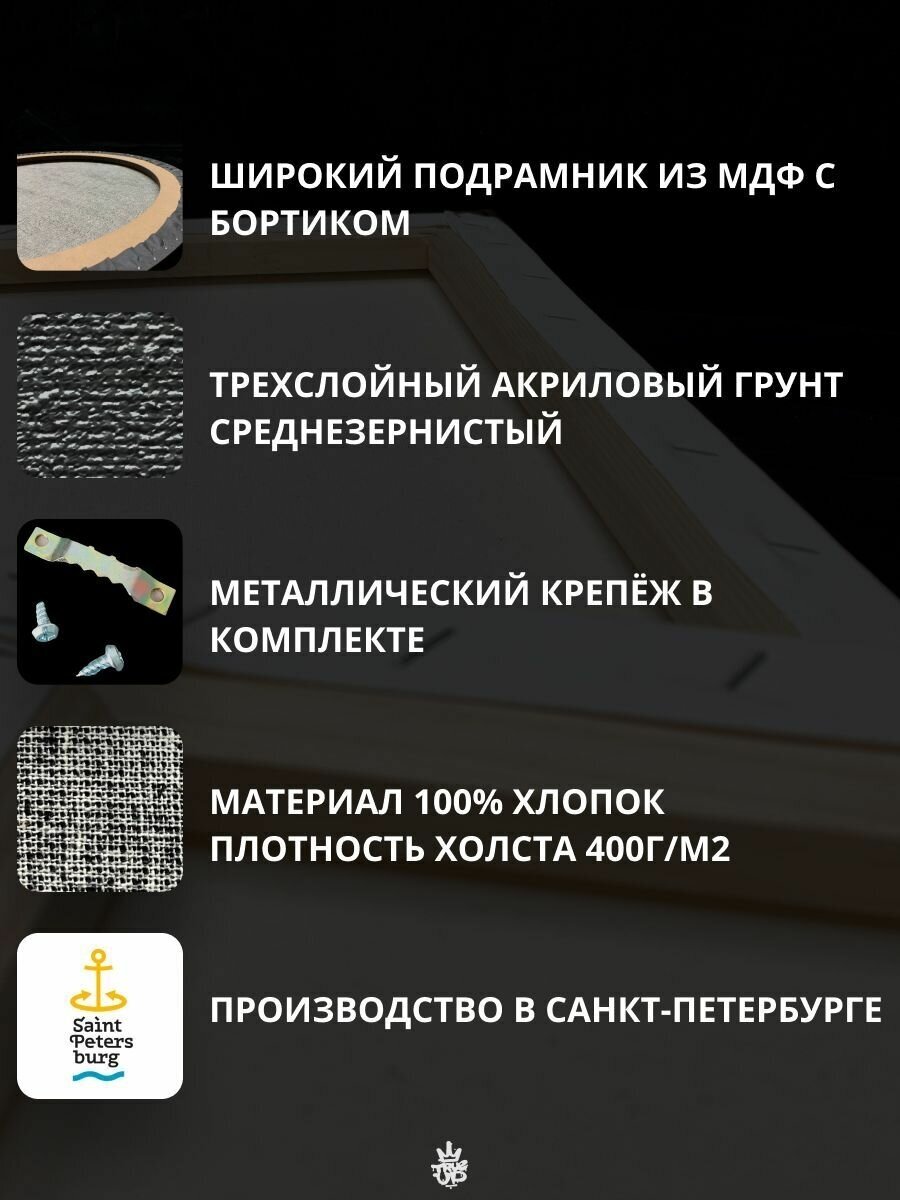 ШИРОКИЙ ПОДРАМНИК ИЗ МДФ С БОРТИКОМ

ТРЕХСЛОЙНЫЙ АКРИЛОВЫЙ ГРУНТ СРЕДНЕЗЕРНИСТЫЙ

МЕТАЛЛИЧЕСКИЙ КРЕПЁЖ В КОМПЛЕКТЕ

МАТЕРИАЛ 100% ХЛОПОК ПЛОТНОСТЬ ХОЛСТА 400Г/М2

Saint
Peters
burg

ПРОИЗВОДСТВО В САНКТ-ПЕТЕРБУРГЕ